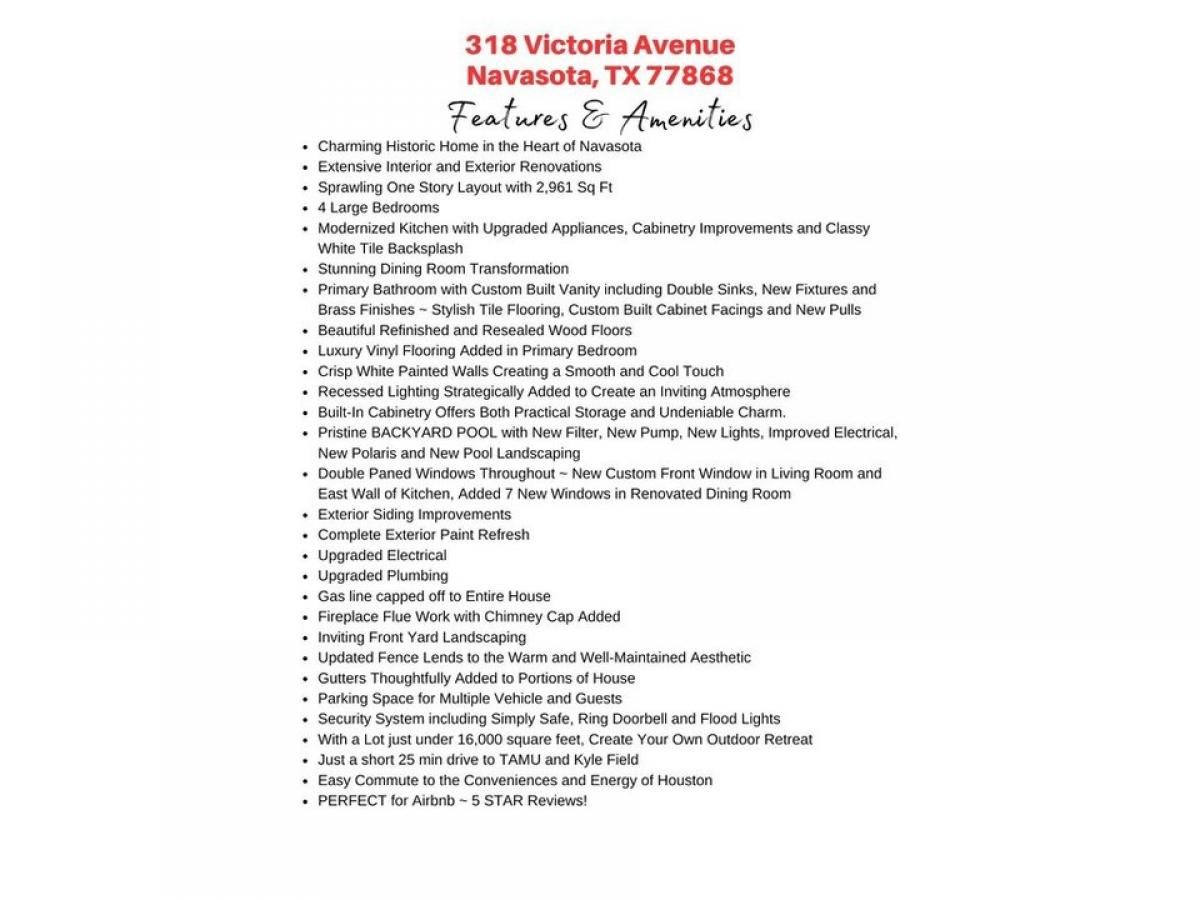 318 Victoria Avenue
Navasota, TX 77868

Features & Amenities

- Charming Historic Home in the Heart of Navasota
- Extensive Interior and Exterior Renovations
- Sprawling One Story Layout with 2,961 Sq Ft
- 4 Large Bedrooms
- Modernized Kitchen with Upgraded Appliances, Cabinetry Improvements and Classy White Tile Backsplash
- Stunning Dining Room Transformation
- Primary Bathroom with Custom Built Vanity including Double Sinks, New Fixtures and Brass Finishes ~ Stylish Tile Flooring, Custom Built Cabinet Facings and New Pulls
- Beautiful Refinished and Resealed Wood Floors
- Luxury Vinyl Flooring Added in Primary Bedroom
- Crisp White Painted Walls Creating a Smooth and Cool Touch
- Recessed Lighting Strategically Added to Create an Inviting Atmosphere
- Built-In Cabinetry Offers Both Practical Storage and Undeniable Charm.
- Pristine BACKYARD POOL with New Filter, New Pump, New Lights, Improved Electrical, New Polaris and New Pool Landscaping
- Double Paned Windows Throughout ~ New Custom Front Window in Living Room and East Wall of Kitchen, Added 7 New Windows in Renovated Dining Room
- Exterior Siding Improvements
- Complete Exterior Paint Refresh
- Upgraded Electrical
- Upgraded Plumbing
- Gas line capped off to Entire House
- Fireplace Flue Work with Chimney Cap Added
- Inviting Front Yard Landscaping
- Updated Fence Lends to the Warm and Well-Maintained Aesthetic
- Gutters Thoughtfully Added to Portions of House
- Parking Space for Multiple Vehicle and Guests
- Security System including Simply Safe, Ring Doorbell and Flood Lights
- With a Lot just under 16,000 square feet, Create Your Own Outdoor Retreat
- Just a short 25 min drive to TAMU and Kyle Field
- Easy Commute to the Conveniences and Energy of Houston
- PERFECT for Airbnb ~ 5 STAR Reviews!